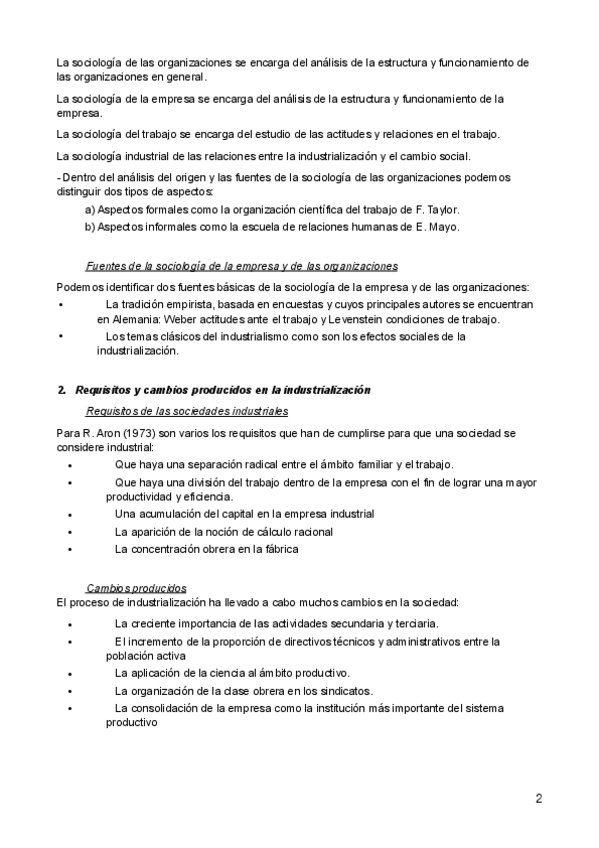 La sociología de las organizaciones se encarga del análisis de la estructura y funcionamiento de las organizaciones en general.

La sociología de la empresa se encarga del análisis de la estructura y funcionamiento de la empresa.

La sociología del trabajo se encarga del estudio de las actitudes y relaciones en el trabajo.

La sociología industrial de las relaciones entre la industrialización y el cambio social.

- Dentro del análisis del origen y las fuentes de la sociología de las organizaciones podemos distinguir dos tipos de aspectos:

a) Aspectos formales como la organización científica del trabajo de F. Taylor.

b) Aspectos informales como la escuela de relaciones humanas de E. Mayo.

Fuentes de la sociología de la empresa y de las organizaciones

Podemos identificar dos fuentes básicas de la sociología de la empresa y de las organizaciones:

• La tradición empirista, basada en encuestas y cuyos principales autores se encuentran en Alemania: Weber actitudes ante el trabajo y Levenstein condiciones de trabajo.

• Los temas clásicos del industrialismo como son los efectos sociales de la industrialización.

2. Requisitos y cambios producidos en la industrialización

Requisitos de las sociedades industriales

Para R. Aron (1973) son varios los requisitos que han de cumplirse para que una sociedad se considere industrial:

• Que haya una separación radical entre el ámbito familiar y el trabajo.

• Que haya una división del trabajo dentro de la empresa con el fin de lograr una mayor productividad y eficiencia.

• Una acumulación del capital en la empresa industrial

• La aparición de la noción de cálculo racional

• La concentración obrera en la fábrica

Cambios producidos

El proceso de industrialización ha llevado a cabo muchos cambios en la sociedad:

• La creciente importancia de las actividades secundaria y terciaria.

• El incremento de la proporción de directivos técnicos y administrativos entre la población activa

• La aplicación de la ciencia al ámbito productivo.

• La organización de la clase obrera en los sindicatos.

• La consolidación de la empresa como la institución más importante del sistema productivo

2